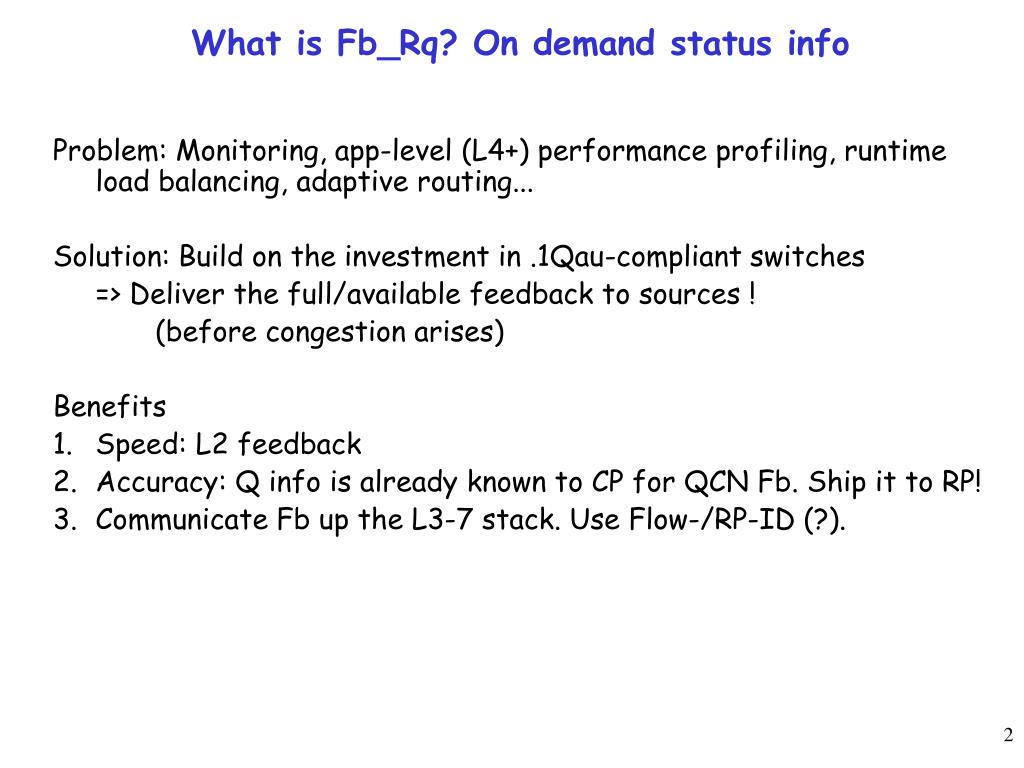 What is Fb_Rq? On demand status info

Problem: Monitoring, app-level (L4+) performance profiling, runtime load balancing, adaptive routing...

Solution: Build on the investment in .1Qau-compliant switches
=> Deliver the full/available feedback to sources !
(before congestion arises)

Benefits
1. Speed: L2 feedback
2. Accuracy: Q info is already known to CP for QCN Fb. Ship it to RP!
3. Communicate Fb up the L3-7 stack. Use Flow-/RP-ID (?).

2